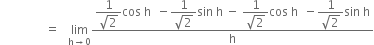 $= \lim_{h \to 0} \frac{\frac{1}{\sqrt{2}}\cos h - \frac{1}{\sqrt{2}}\sin h - \frac{1}{\sqrt{2}}\cos h - \frac{1}{\sqrt{2}}\sin h}{h}$